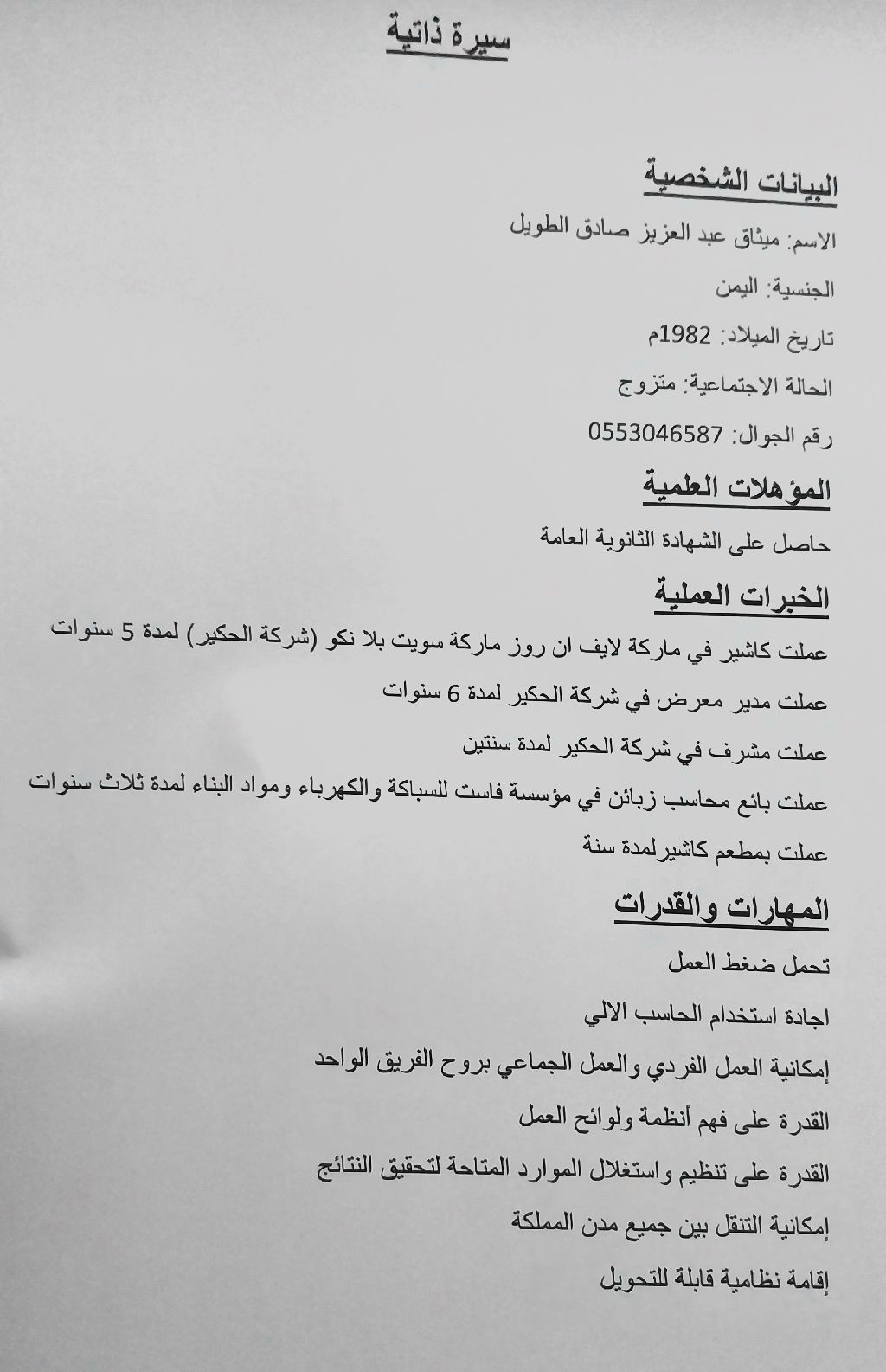 سيرة ذاتية

البيانات الشخصية

الاسم: ميثاق عبد العزيز صادق الطويل

الجنسية: اليمن

تاريخ الميلاد: 1982م

الحالة الاجتماعية: متزوج

رقم الجوال: 0553046587

المؤهلات العلمية

حاصل على الشهادة الثانوية العامة

الخبرات العملية

عملت كاشير في ماركة لايف ان روز ماركة سويت بلا نكو (شركة الحكير) لمدة 5 سنوات

عملت مدير معرض في شركة الحكير لمدة 6 سنوات

عملت مشرف في شركة الحكير لمدة سنتين

عملت بائع محاسب زبائن في مؤسسة فاست للسباكة والكهرباء ومواد البناء لمدة ثلاث سنوات

عملت بمطعم كاشيرلمدة سنة

المهارات والقدرات

تحمل ضغط العمل

اجادة استخدام الحاسب الالي

إمكانية العمل الفردي والعمل الجماعي بروح الفريق الواحد

القدرة على فهم أنظمة ولوائح العمل

القدرة على تنظيم واستغلال الموارد المتاحة لتحقيق النتائج

إمكانية التنقل بين جميع مدن المملكة

إقامة نظامية قابلة للتحويل